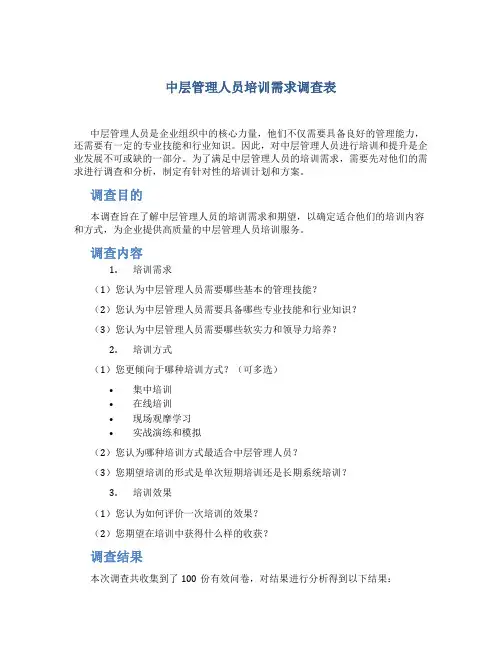 中层管理人员培训需求调查表

中层管理人员是企业组织中的核心力量，他们不仅需要具备良好的管理能力，还需要有一定的专业技能和行业知识。因此，对中层管理人员进行培训和提升是企业发展不可或缺的一部分。为了满足中层管理人员的培训需求，需要先对他们的需求进行调查和分析，制定有针对性的培训计划和方案。

调查目的

本调查旨在了解中层管理人员的培训需求和期望，以确定适合他们的培训内容和方式，为企业提供高质量的中层管理人员培训服务。

调查内容

1. 培训需求

（1）您认为中层管理人员需要哪些基本的管理技能？

（2）您认为中层管理人员需要具备哪些专业技能和行业知识？

（3）您认为中层管理人员需要哪些软实力和领导力培养？

2. 培训方式

（1）您更倾向于哪种培训方式？（可多选）

• 集中培训
• 在线培训
• 现场观摩学习
• 实战演练和模拟

（2）您认为哪种培训方式最适合中层管理人员？

（3）您期望培训的形式是单次短期培训还是长期系统培训？

3. 培训效果

（1）您认为如何评价一次培训的效果？

（2）您期望在培训中获得什么样的收获？

调查结果

本次调查共收集到了 100 份有效问卷，对结果进行分析得到以下结果：